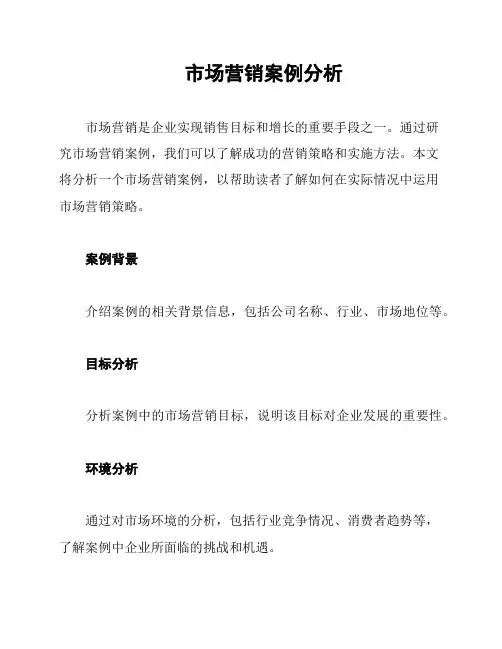 市场营销案例分析

市场营销是企业实现销售目标和增长的重要手段之一。通过研究市场营销案例，我们可以了解成功的营销策略和实施方法。本文将分析一个市场营销案例，以帮助读者了解如何在实际情况中运用市场营销策略。

案例背景

介绍案例的相关背景信息，包括公司名称、行业、市场地位等。

目标分析

分析案例中的市场营销目标，说明该目标对企业发展的重要性。

环境分析

通过对市场环境的分析，包括行业竞争情况、消费者趋势等，了解案例中企业所面临的挑战和机遇。